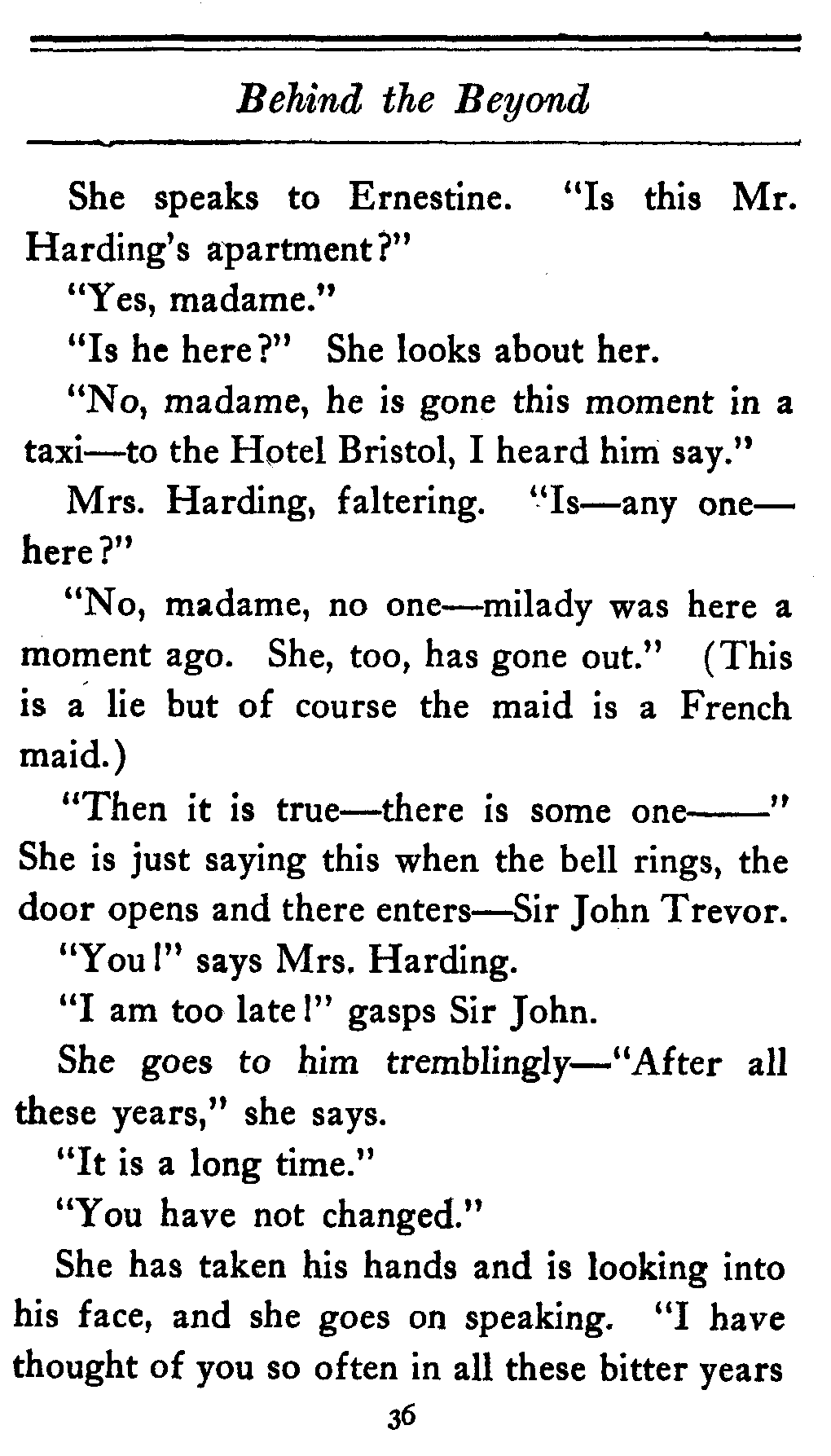 Behind the Beyond

She speaks to Ernestine. "Is this Mr. Harding's apartment?"

"Yes, madame."

"Is he here?" She looks about her.

"No, madame, he is gone this moment in a taxi—to the Hotel Bristol, I heard him say."

Mrs. Harding, faltering. "Is—any one—here?"

"No, madame, no one—milady was here a moment ago. She, too, has gone out." (This is a lie but of course the maid is a French maid.)

"Then it is true—there is some one——" She is just saying this when the bell rings, the door opens and there enters—Sir John Trevor.

"You!" says Mrs. Harding.

"I am too late!" gasps Sir John.

She goes to him tremblingly—"After all these years," she says.

"It is a long time."

"You have not changed."

She has taken his hands and is looking into his face, and she goes on speaking. "I have thought of you so often in all these bitter years

36